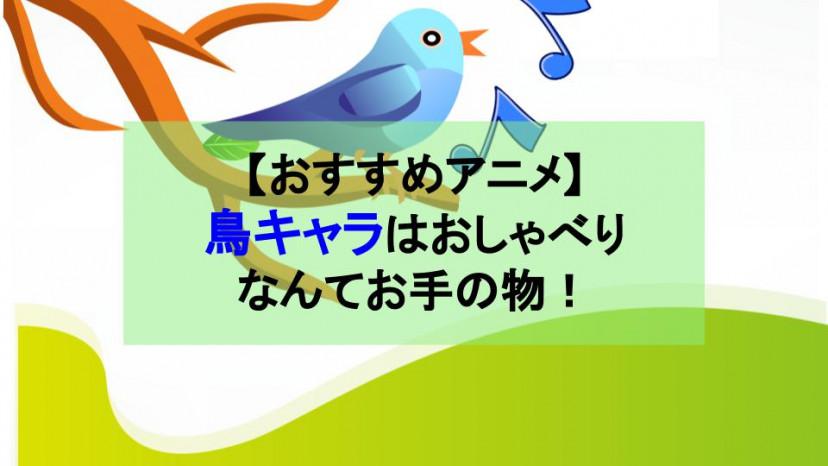 【おすすめアニメ】
鳥キャラはおしゃべり
なんてお手の物！